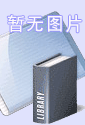 暂无图片

LIBRARY